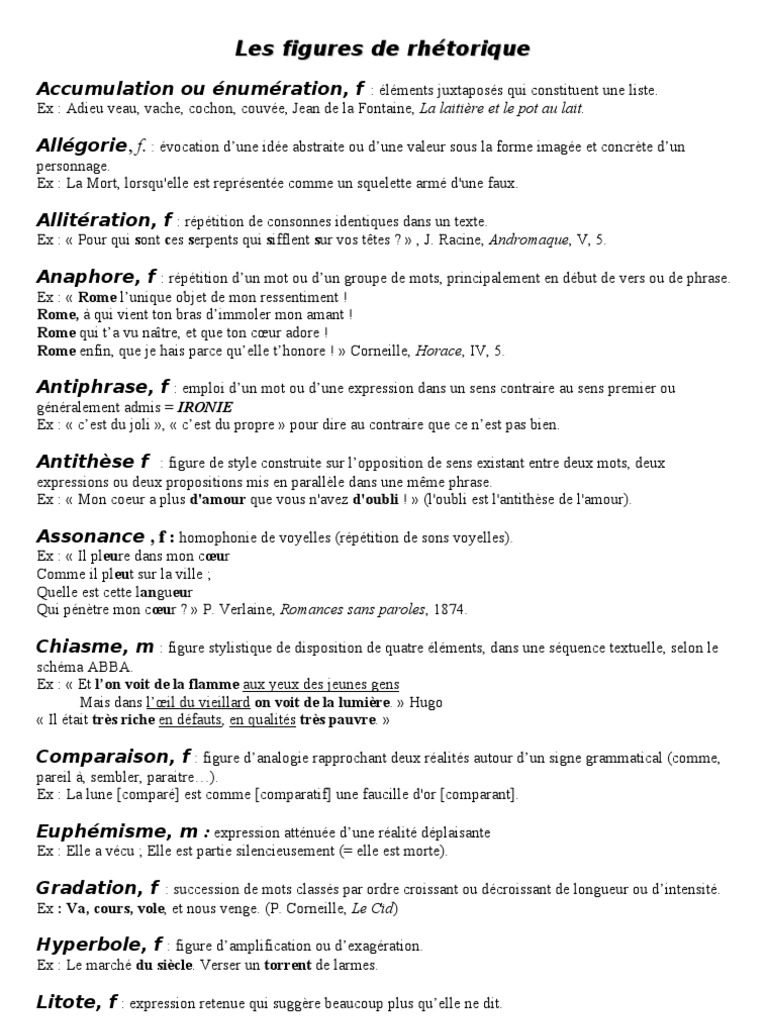 Les figures de rhétorique

Accumulation ou énumération, f : éléments juxtaposés qui constituent une liste.
Ex : Adieu veau, vache, cochon, couvée, Jean de la Fontaine, La laitière et le pot au lait.

Allégorie, f. : évocation d'une idée abstraite ou d'une valeur sous la forme imagée et concrète d'un personnage.
Ex : La Mort, lorsqu'elle est représentée comme un squelette armé d'une faux.

Allitération, f : répétition de consonnes identiques dans un texte.
Ex : « Pour qui sont ces serpents qui sifflent sur vos têtes ? » , J. Racine, Andromaque, V, 5.

Anaphore, f : répétition d'un mot ou d'un groupe de mots, principalement en début de vers ou de phrase.
Ex : « Rome l'unique objet de mon ressentiment !
Rome, à qui vient ton bras d'immoler mon amant !
Rome qui t'a vu naître, et que ton cœur adore !
Rome enfin, que je hais parce qu'elle t'honore ! » Corneille, Horace, IV, 5.

Antiphrase, f : emploi d'un mot ou d'une expression dans un sens contraire au sens premier ou généralement admis = IRONIE
Ex : « c'est du joli », « c'est du propre » pour dire au contraire que ce n'est pas bien.

Antithèse f : figure de style construite sur l'opposition de sens existant entre deux mots, deux expressions ou deux propositions mis en parallèle dans une même phrase.
Ex : « Mon coeur a plus d'amour que vous n'avez d'oubli ! » (l'oubli est l'antithèse de l'amour).

Assonance , f : homophonie de voyelles (répétition de sons voyelles).
Ex : « Il pleure dans mon cœur
Comme il pleut sur la ville ;
Quelle est cette langueur
Qui pénètre mon cœur ? » P. Verlaine, Romances sans paroles, 1874.

Chiasme, m : figure stylistique de disposition de quatre éléments, dans une séquence textuelle, selon le schéma ABBA.
Ex : « Et l'on voit de la flamme aux yeux des jeunes gens
Mais dans l'œil du vieillard on voit de la lumière. » Hugo
« Il était très riche en défauts, en qualités très pauvre. »

Comparaison, f : figure d'analogie rapprochant deux réalités autour d'un signe grammatical (comme, pareil à, sembler, paraitre…).
Ex : La lune [comparé] est comme [comparatif] une faucille d'or [comparant].

Euphémisme, m : expression atténuée d'une réalité déplaisante
Ex : Elle a vécu ; Elle est partie silencieusement (= elle est morte).

Gradation, f : succession de mots classés par ordre croissant ou décroissant de longueur ou d'intensité.
Ex : Va, cours, vole, et nous venge. (P. Corneille, Le Cid)

Hyperbole, f : figure d'amplification ou d'exagération.
Ex : Le marché du siècle. Verser un torrent de larmes.

Litote, f : expression retenue qui suggère beaucoup plus qu'elle ne dit.